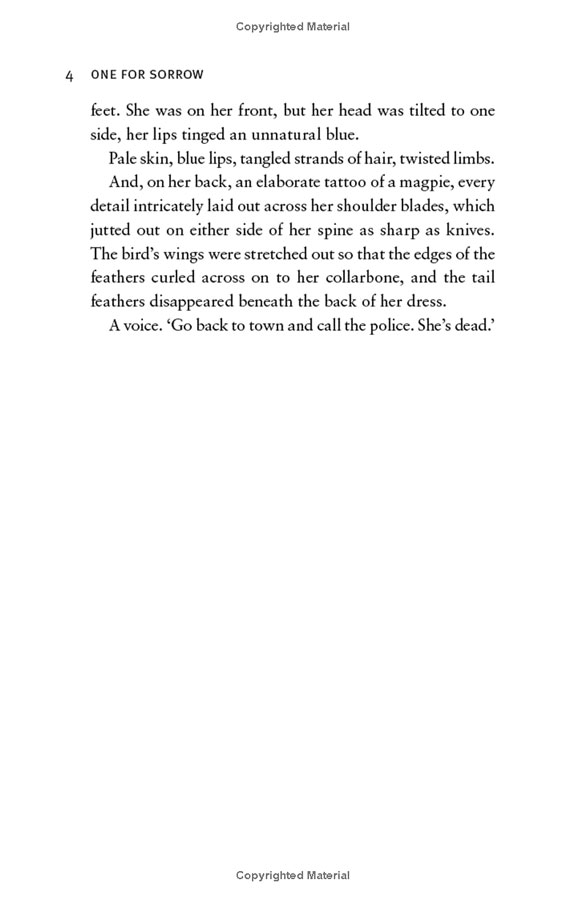 Copyrighted Material

4 ONE FOR SORROW

feet. She was on her front, but her head was tilted to one side, her lips tinged an unnatural blue.

Pale skin, blue lips, tangled strands of hair, twisted limbs.

And, on her back, an elaborate tattoo of a magpie, every detail intricately laid out across her shoulder blades, which jutted out on either side of her spine as sharp as knives. The bird's wings were stretched out so that the edges of the feathers curled across on to her collarbone, and the tail feathers disappeared beneath the back of her dress.

A voice. 'Go back to town and call the police. She's dead.'

Copyrighted Material